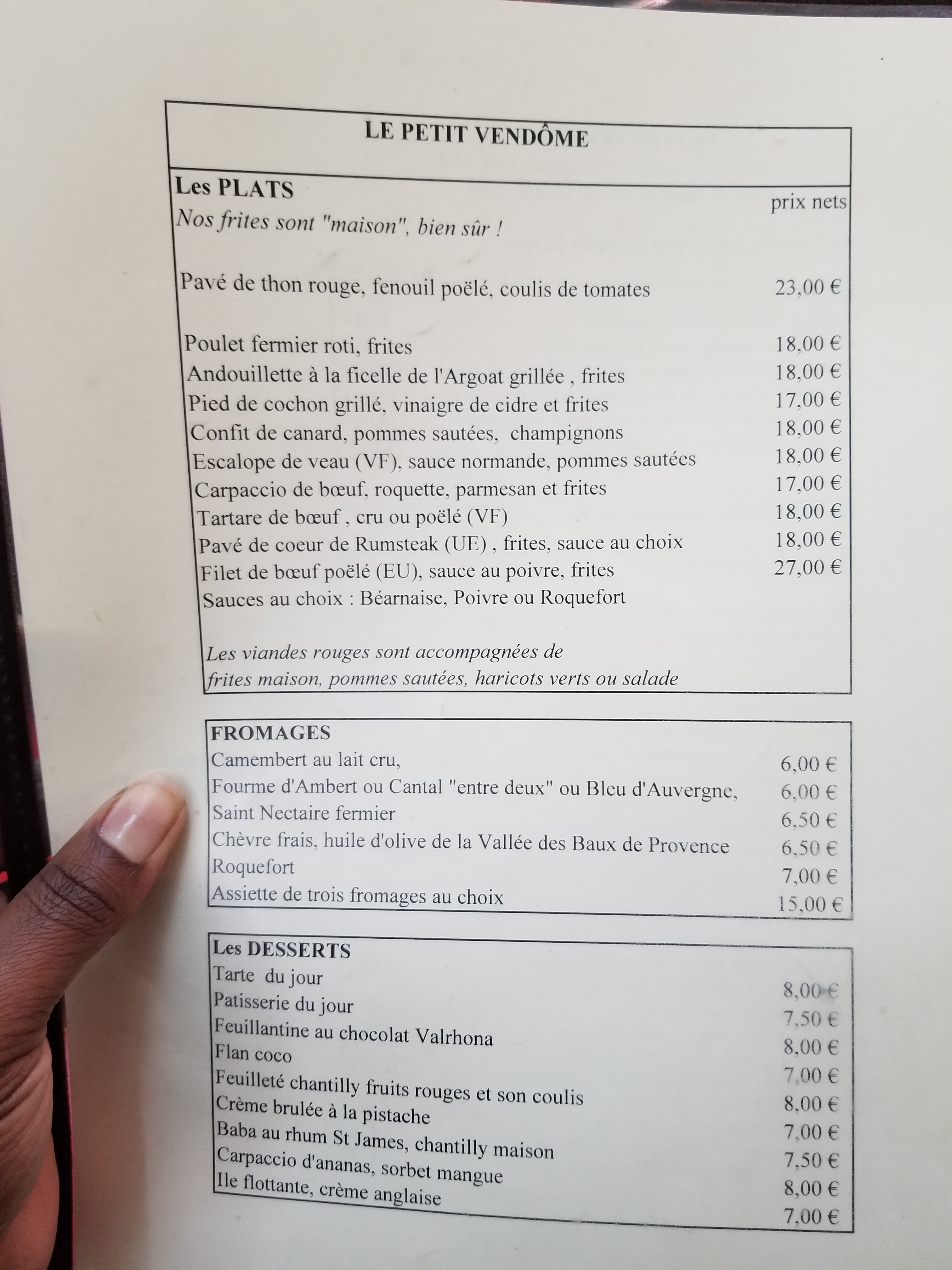 LE PETIT VENDÔME

Les PLATS
prix nets
Nos frites sont "maison", bien sûr !

Pavé de thon rouge, fenouil poëlé, coulis de tomates 23,00 €

Poulet fermier roti, frites 18,00 €
Andouillette à la ficelle de l'Argoat grillée , frites 18,00 €
Pied de cochon grillé, vinaigre de cidre et frites 17,00 €
Confit de canard, pommes sautées, champignons 18,00 €
Escalope de veau (VF), sauce normande, pommes sautées 18,00 €
Carpaccio de bœuf, roquette, parmesan et frites 17,00 €
Tartare de bœuf , cru ou poëlé (VF) 18,00 €
Pavé de coeur de Rumsteak (UE) , frites, sauce au choix 18,00 €
Filet de bœuf poëlé (EU), sauce au poivre, frites 27,00 €
Sauces au choix : Béarnaise, Poivre ou Roquefort

Les viandes rouges sont accompagnées de frites maison, pommes sautées, haricots verts ou salade

FROMAGES
Camembert au lait cru, 6,00 €
Fourme d'Ambert ou Cantal "entre deux" ou Bleu d'Auvergne, 6,00 €
Saint Nectaire fermier 6,50 €
Chèvre frais, huile d'olive de la Vallée des Baux de Provence 6,50 €
Roquefort 7,00 €
Assiette de trois fromages au choix 15,00 €

Les DESSERTS
Tarte du jour 8,00 €
Patisserie du jour 7,50 €
Feuillantine au chocolat Valrhona 8,00 €
Flan coco 7,00 €
Feuilleté chantilly fruits rouges et son coulis 8,00 €
Crème brulée à la pistache 7,00 €
Baba au rhum St James, chantilly maison 7,50 €
Carpaccio d'ananas, sorbet mangue 8,00 €
Ile flottante, crème anglaise 7,00 €